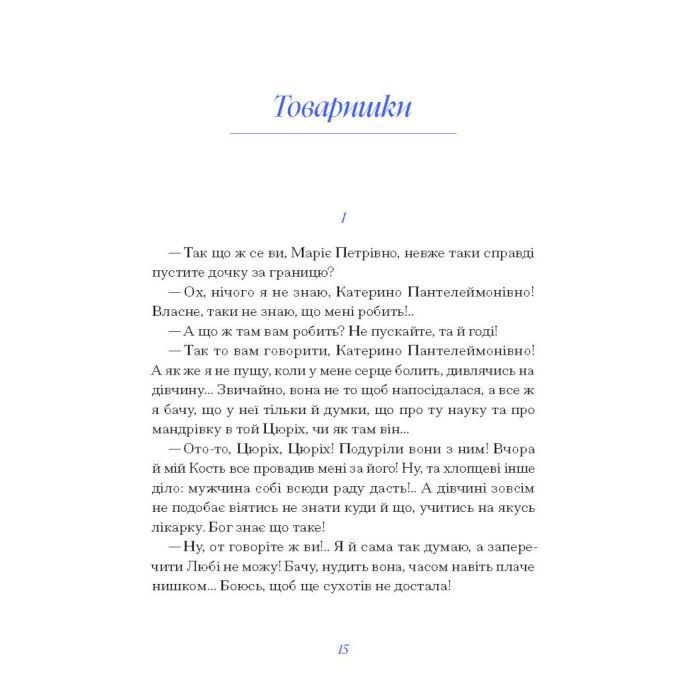 Товаришки

I

— Так що ж се ви, Маріє Петрівно, невже таки справді пустите дочку за границю?

— Ох, нічого я не знаю, Катерино Пантелеймонівно! Власне, таки не знаю, що мені робить!..

— А що ж там вам робить? Не пускайте, та й годі!

— Так то вам говорити, Катерино Пантелеймонівно! А як же я не пущу, коли у мене серце болить, дивлячись на дівчину... Звичайно, вона не то щоб напосідалася, а все ж я бачу, що у неї тільки й думки, що про ту науку та про мандрівку в той Цюріх, чи як там він...

— Ото-то, Цюріх, Цюріх! Подуріли вони з ним! Вчора й мій Кость все провадив мені за його! Ну, та хлопцеві інше діло: мужчина собі всюди раду дасть!.. А дівчині зовсім не подобає віятись не знати куди й що, учитись на якусь лікарку. Бог знає що таке!

— Ну, от говоріте ж ви!.. Я й сама так думаю, а заперечити Любі не можу! Бачу, нудить вона, часом навіть плаче нишком... Боюсь, щоб ще сухотів не достала!

15